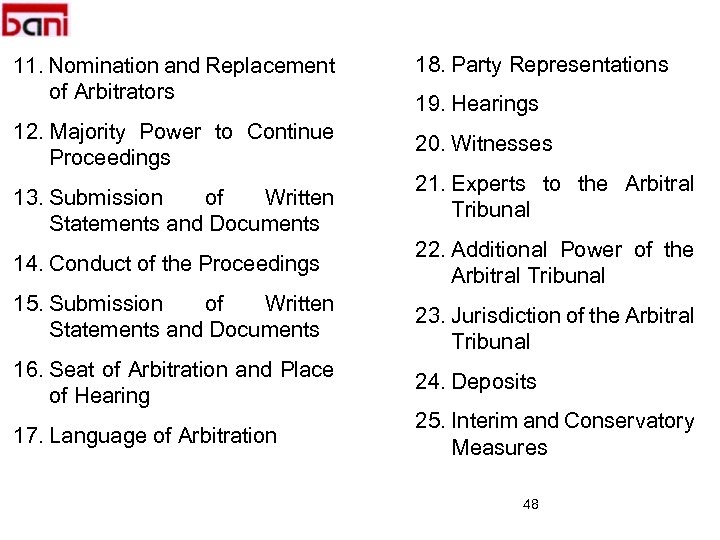 bani

11. Nomination and Replacement of Arbitrators

12. Majority Power to Continue Proceedings

13. Submission of Written Statements and Documents

14. Conduct of the Proceedings

15. Submission of Written Statements and Documents

16. Seat of Arbitration and Place of Hearing

17. Language of Arbitration

18. Party Representations

19. Hearings

20. Witnesses

21. Experts to the Arbitral Tribunal

22. Additional Power of the Arbitral Tribunal

23. Jurisdiction of the Arbitral Tribunal

24. Deposits

25. Interim and Conservatory Measures

48